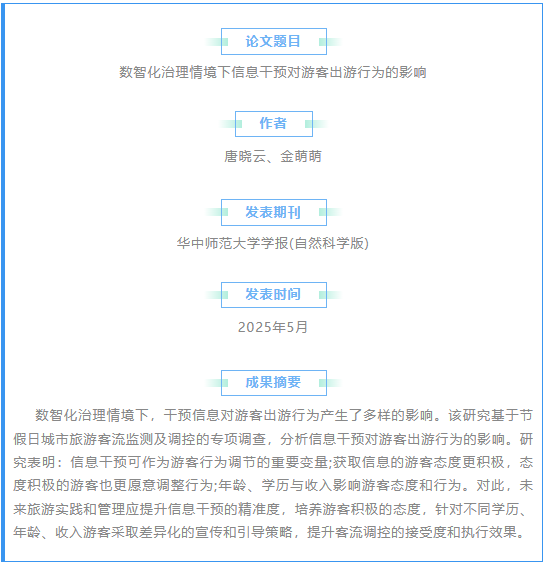 论文题目

数智化治理情境下信息干预对游客出游行为的影响

作者

唐晓云、金萌萌

发表期刊

华中师范大学学报(自然科学版)

发表时间

2025年5月

成果摘要

数智化治理情境下，干预信息对游客出游行为产生了多样的影响。该研究基于节假日城市旅游客流监测及调控的专项调查，分析信息干预对游客出游行为的影响。研究表明：信息干预可作为游客行为调节的重要变量;获取信息的游客态度更积极，态度积极的游客也更愿意调整行为;年龄、学历与收入影响游客态度和行为。对此，未来旅游实践和管理应提升信息干预的精准度，培养游客积极的态度，针对不同学历、年龄、收入游客采取差异化的宣传和引导策略，提升客流调控的接受度和执行效果。